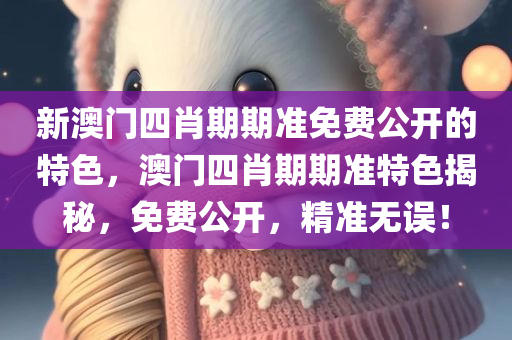 新澳门四肖期期准免费公开的特色，澳门四肖期期准特色揭秘，免费公开，精准无误！